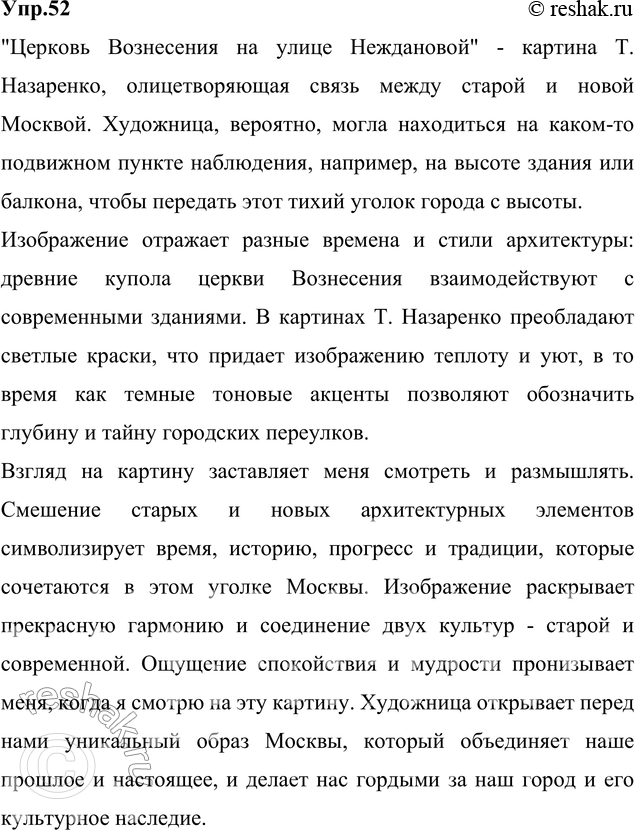 Упр.52 © reshak.ru

"Церковь Вознесения на улице Неждановой" - картина Т. Назаренко, олицетворяющая связь между старой и новой Москвой. Художница, вероятно, могла находиться на каком-то подвижном пункте наблюдения, например, на высоте здания или балкона, чтобы передать этот тихий уголок города с высоты.

Изображение отражает разные времена и стили архитектуры: древние купола церкви Вознесения взаимодействуют с современными зданиями. В картинах Т. Назаренко преобладают светлые краски, что придает изображению теплоту и уют, в то время как темные тоновые акценты позволяют обозначить глубину и тайну городских переулков.

Взгляд на картину заставляет меня смотреть и размышлять. Смешение старых и новых архитектурных элементов символизирует время, историю, прогресс и традиции, которые сочетаются в этом уголке Москвы. Изображение раскрывает прекрасную гармонию и соединение двух культур - старой и современной. Ощущение спокойствия и мудрости пронизывает меня, когда я смотрю на эту картину. Художница открывает перед нами уникальный образ Москвы, который объединяет наше прошлое и настоящее, и делает нас гордыми за наш город и его культурное наследие.

© reshak.ru